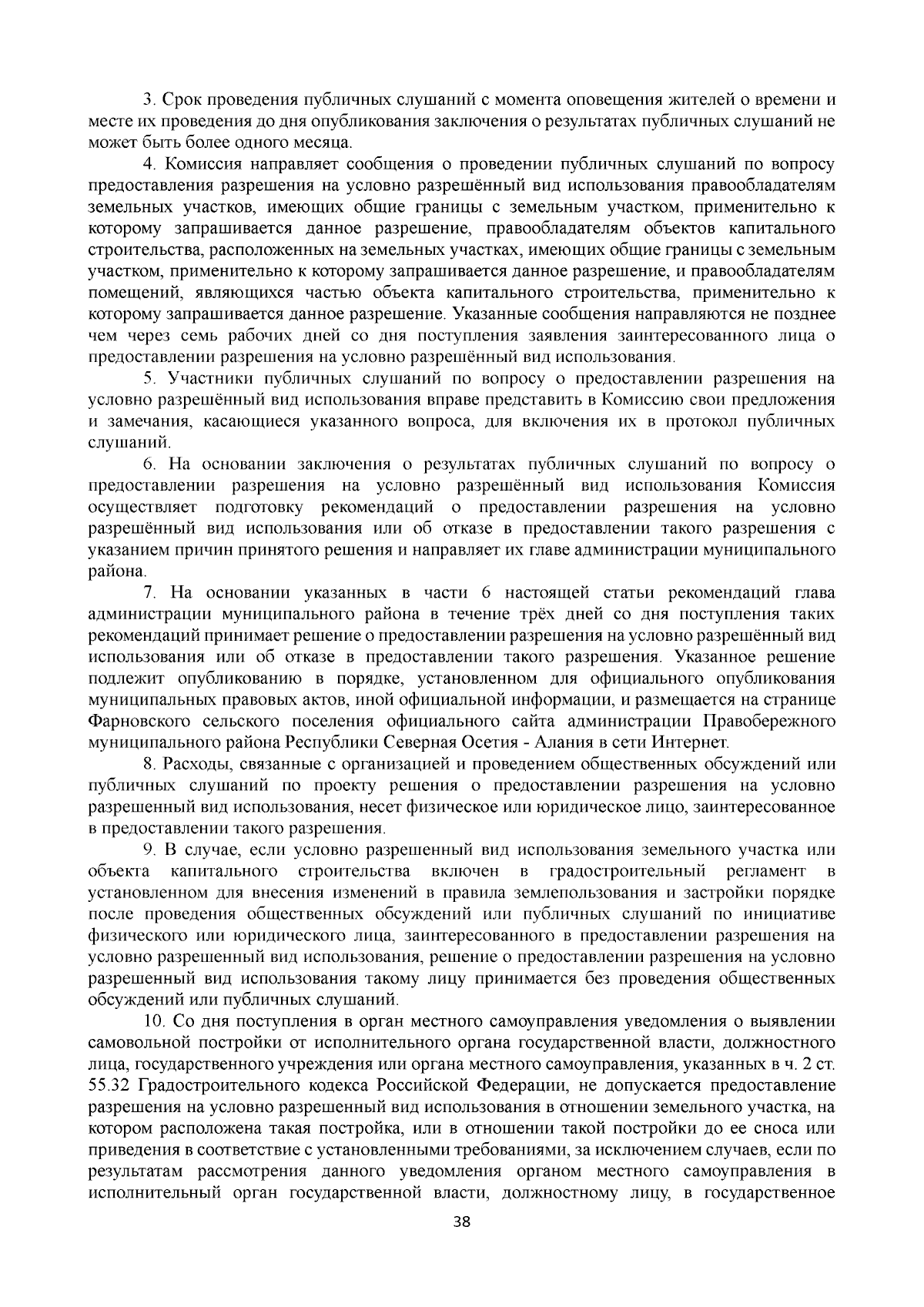 3. Срок проведения публичных слушаний с момента оповещения жителей о времени и месте их проведения до дня опубликования заключения о результатах публичных слушаний не может быть более одного месяца.

4. Комиссия направляет сообщения о проведении публичных слушаний по вопросу предоставления разрешения на условно разрешённый вид использования правообладателям земельных участков, имеющих общие границы с земельным участком, применительно к которому запрашивается данное разрешение, правообладателям объектов капитального строительства, расположенных на земельных участках, имеющих общие границы с земельным участком, применительно к которому запрашивается данное разрешение, и правообладателям помещений, являющихся частью объекта капитального строительства, применительно к которому запрашивается данное разрешение. Указанные сообщения направляются не позднее чем через семь рабочих дней со дня поступления заявления заинтересованного лица о предоставлении разрешения на условно разрешённый вид использования.

5. Участники публичных слушаний по вопросу о предоставлении разрешения на условно разрешённый вид использования вправе представить в Комиссию свои предложения и замечания, касающиеся указанного вопроса, для включения их в протокол публичных слушаний.

6. На основании заключения о результатах публичных слушаний по вопросу о предоставлении разрешения на условно разрешённый вид использования Комиссия осуществляет подготовку рекомендаций о предоставлении разрешения на условно разрешённый вид использования или об отказе в предоставлении такого разрешения с указанием причин принятого решения и направляет их главе администрации муниципального района.

7. На основании указанных в части 6 настоящей статьи рекомендаций глава администрации муниципального района в течение трёх дней со дня поступления таких рекомендаций принимает решение о предоставлении разрешения на условно разрешённый вид использования или об отказе в предоставлении такого разрешения. Указанное решение подлежит опубликованию в порядке, установленном для официального опубликования муниципальных правовых актов, иной официальной информации, и размещается на странице Фарновского сельского поселения официального сайта администрации Правобережного муниципального района Республики Северная Осетия - Алания в сети Интернет.

8. Расходы, связанные с организацией и проведением общественных обсуждений или публичных слушаний по проекту решения о предоставлении разрешения на условно разрешенный вид использования, несет физическое или юридическое лицо, заинтересованное в предоставлении такого разрешения.

9. В случае, если условно разрешенный вид использования земельного участка или объекта капитального строительства включен в градостроительный регламент в установленном для внесения изменений в правила землепользования и застройки порядке после проведения общественных обсуждений или публичных слушаний по инициативе физического или юридического лица, заинтересованного в предоставлении разрешения на условно разрешенный вид использования, решение о предоставлении разрешения на условно разрешенный вид использования такому лицу принимается без проведения общественных обсуждений или публичных слушаний.

10. Со дня поступления в орган местного самоуправления уведомления о выявлении самовольной постройки от исполнительного органа государственной власти, должностного лица, государственного учреждения или органа местного самоуправления, указанных в ч. 2 ст. 55.32 Градостроительного кодекса Российской Федерации, не допускается предоставление разрешения на условно разрешенный вид использования в отношении земельного участка, на котором расположена такая постройка, или в отношении такой постройки до ее сноса или приведения в соответствие с установленными требованиями, за исключением случаев, если по результатам рассмотрения данного уведомления органом местного самоуправления в исполнительный орган государственной власти, должностному лицу, в государственное

38